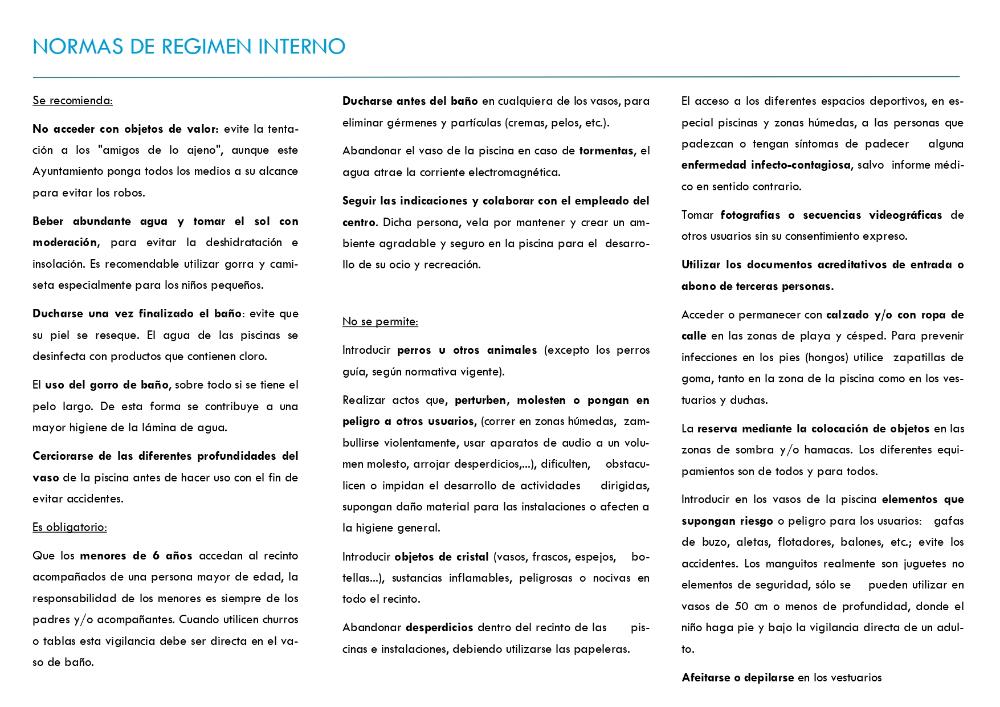 NORMAS DE REGIMEN INTERNO

Se recomienda:

No acceder con objetos de valor: evite la tentación a los "amigos de lo ajeno", aunque este Ayuntamiento ponga todos los medios a su alcance para evitar los robos.

Beber abundante agua y tomar el sol con moderación, para evitar la deshidratación e insolación. Es recomendable utilizar gorra y camiseta especialmente para los niños pequeños.

Ducharse una vez finalizado el baño: evite que su piel se reseque. El agua de las piscinas se desinfecta con productos que contienen cloro.

El uso del gorro de baño, sobre todo si se tiene el pelo largo. De esta forma se contribuye a una mayor higiene de la lámina de agua.

Cerciorarse de las diferentes profundidades del vaso de la piscina antes de hacer uso con el fin de evitar accidentes.

Es obligatorio:

Que los menores de 6 años accedan al recinto acompañados de una persona mayor de edad, la responsabilidad de los menores es siempre de los padres y/o acompañantes. Cuando utilicen churros o tablas esta vigilancia debe ser directa en el vaso de baño.

Ducharse antes del baño en cualquiera de los vasos, para eliminar gérmenes y partículas (cremas, pelos, etc.).

Abandonar el vaso de la piscina en caso de tormentas, el agua atrae la corriente electromagnética.

Seguir las indicaciones y colaborar con el empleado del centro. Dicha persona, vela por mantener y crear un ambiente agradable y seguro en la piscina para el desarrollo de su ocio y recreación.

No se permite:

Introducir perros u otros animales (excepto los perros guía, según normativa vigente).

Realizar actos que, perturben, molesten o pongan en peligro a otros usuarios, (correr en zonas húmedas, zambullirse violentamente, usar aparatos de audio a un volumen molesto, arrojar desperdicios,...), dificulten, obstaculicen o impidan el desarrollo de actividades dirigidas, supongan daño material para las instalaciones o afecten a la higiene general.

Introducir objetos de cristal (vasos, frascos, espejos, botellas...), sustancias inflamables, peligrosas o nocivas en todo el recinto.

Abandonar desperdicios dentro del recinto de las piscinas e instalaciones, debiendo utilizarse las papeleras.

El acceso a los diferentes espacios deportivos, en especial piscinas y zonas húmedas, a las personas que padezcan o tengan síntomas de padecer alguna enfermedad infecto-contagiosa, salvo informe médico en sentido contrario.

Tomar fotografías o secuencias videográficas de otros usuarios sin su consentimiento expreso.

Utilizar los documentos acreditativos de entrada o abono de terceras personas.

Acceder o permanecer con calzado y/o con ropa de calle en las zonas de playa y césped. Para prevenir infecciones en los pies (hongos) utilice zapatillas de goma, tanto en la zona de la piscina como en los vestuarios y duchas.

La reserva mediante la colocación de objetos en las zonas de sombra y/o hamacas. Los diferentes equipamientos son de todos y para todos.

Introducir en los vasos de la piscina elementos que supongan riesgo o peligro para los usuarios: gafas de buzo, aletas, flotadores, balones, etc.; evite los accidentes. Los manguitos realmente son juguetes no elementos de seguridad, sólo se pueden utilizar en vasos de 50 cm o menos de profundidad, donde el niño haga pie y bajo la vigilancia directa de un adulto.

Afeitarse o depilarse en los vestuarios